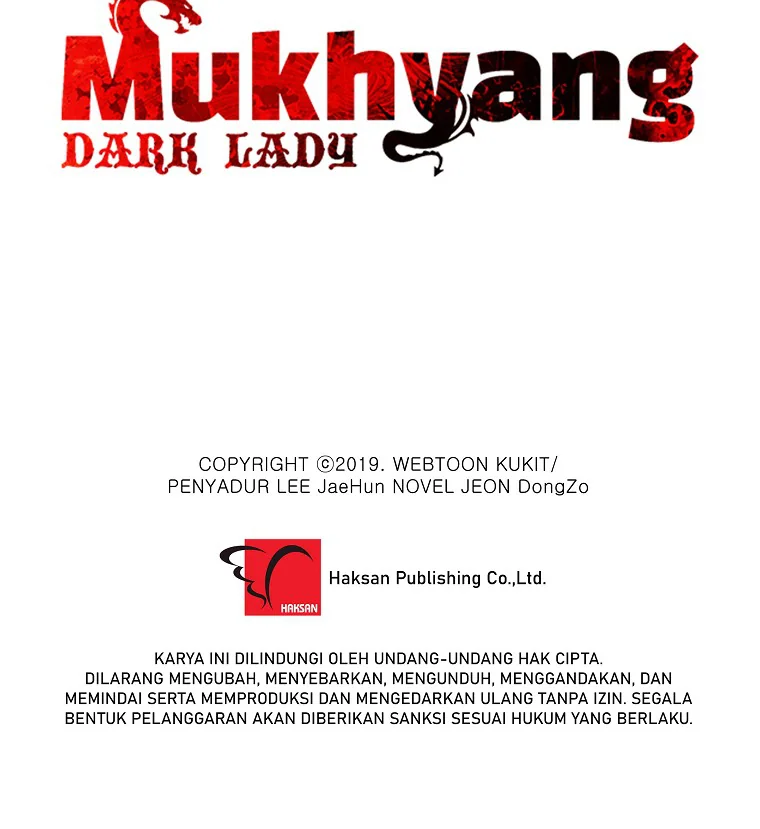 Mukhyang
DARK LADY

COPYRIGHT ©2019. WEBTOON KUKIT/
PENYADUR LEE JaeHun NOVEL JEON DongZo

HAKSAN
Haksan Publishing Co.,Ltd.

KARYA INI DILINDUNGI OLEH UNDANG-UNDANG HAK CIPTA.
DILARANG MENGUBAH, MENYEBARKAN, MENGUNDUH, MENGGANDAKAN, DAN MEMINDAI SERTA MEMPRODUKSI DAN MENGEDARKAN ULANG TANPA IZIN. SEGALA BENTUK PELANGGARAN AKAN DIBERIKAN SANKSI SESUAI HUKUM YANG BERLAKU.